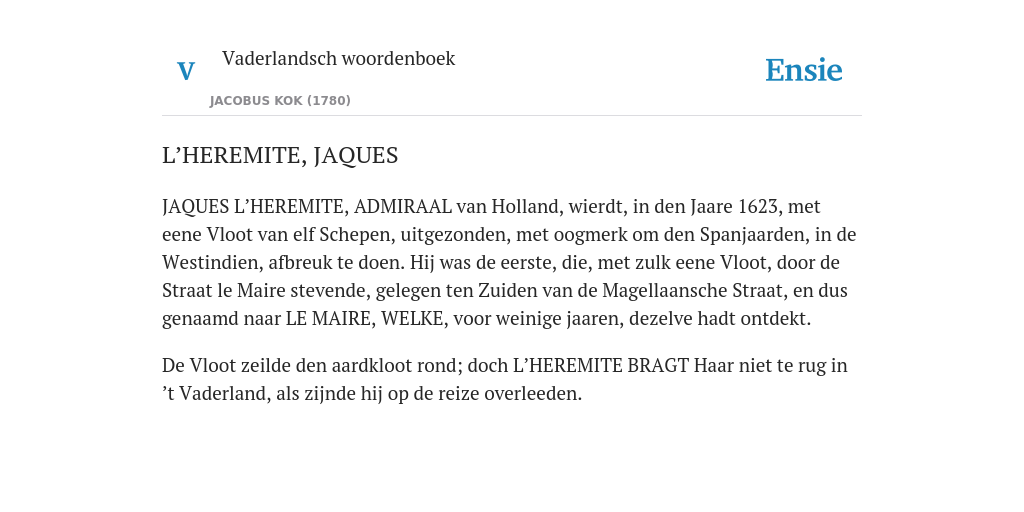 V

Vaderlandsch woordenboek

JACOBUS KOK (1780)

Ensie

L’HEREMITE, JAQUES

JAQUES L’HEREMITE, ADMIRAAL van Holland, wierdt, in den Jaare 1623, met eene Vloot van elf Schepen, uitgezonden, met oogmerk om den Spanjaarden, in de Westindien, afbreuk te doen. Hij was de eerste, die, met zulk eene Vloot, door de Straat le Maire stevende, gelegen ten Zuiden van de Magellaansche Straat, en dus genaamd naar LE MAIRE, WELKE, voor weinige jaaren, dezelve hadt ontdekt.

De Vloot zeilde den aardkloot rond; doch L’HEREMITE BRAGT Haar niet te rug in ’t Vaderland, als zijnde hij op de reize overleeden.